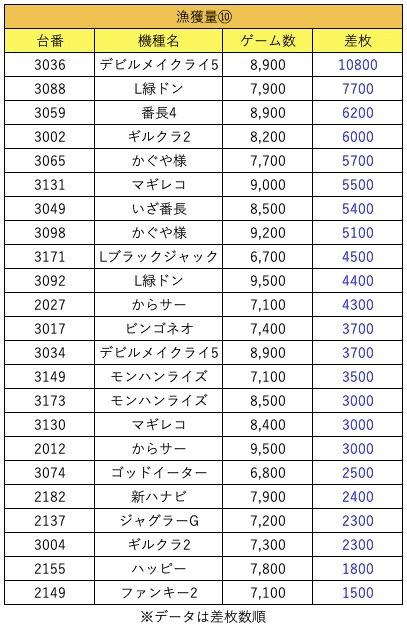 漁獲量⑩

| 台番 | 機種名 | ゲーム数 | 差枚 |
|---|---|---|---|
| 3036 | デビルメイクライ5 | 8,900 | 10800 |
| 3088 | L緑ドン | 7,900 | 7700 |
| 3059 | 番長4 | 8,900 | 6200 |
| 3002 | ギルクラ2 | 8,200 | 6000 |
| 3065 | かぐや様 | 7,700 | 5700 |
| 3131 | マギレコ | 9,000 | 5500 |
| 3049 | いざ番長 | 8,500 | 5400 |
| 3098 | かぐや様 | 9,200 | 5100 |
| 3171 | Lブラックジャック | 6,700 | 4500 |
| 3092 | L緑ドン | 9,500 | 4400 |
| 2027 | からサー | 7,100 | 4300 |
| 3017 | ビンゴネオ | 7,400 | 3700 |
| 3034 | デビルメイクライ5 | 8,900 | 3700 |
| 3149 | モンハンライズ | 7,100 | 3500 |
| 3173 | モンハンライズ | 8,500 | 3000 |
| 3130 | マギレコ | 8,400 | 3000 |
| 2012 | からサー | 9,500 | 3000 |
| 3074 | ゴッドイーター | 6,800 | 2500 |
| 2182 | 新ハナビ | 7,900 | 2400 |
| 2137 | ジャグラーG | 7,200 | 2300 |
| 3004 | ギルクラ2 | 7,300 | 2300 |
| 2155 | ハッピー | 7,800 | 1800 |
| 2149 | ファンキー2 | 7,100 | 1500 |

※データは差枚数順